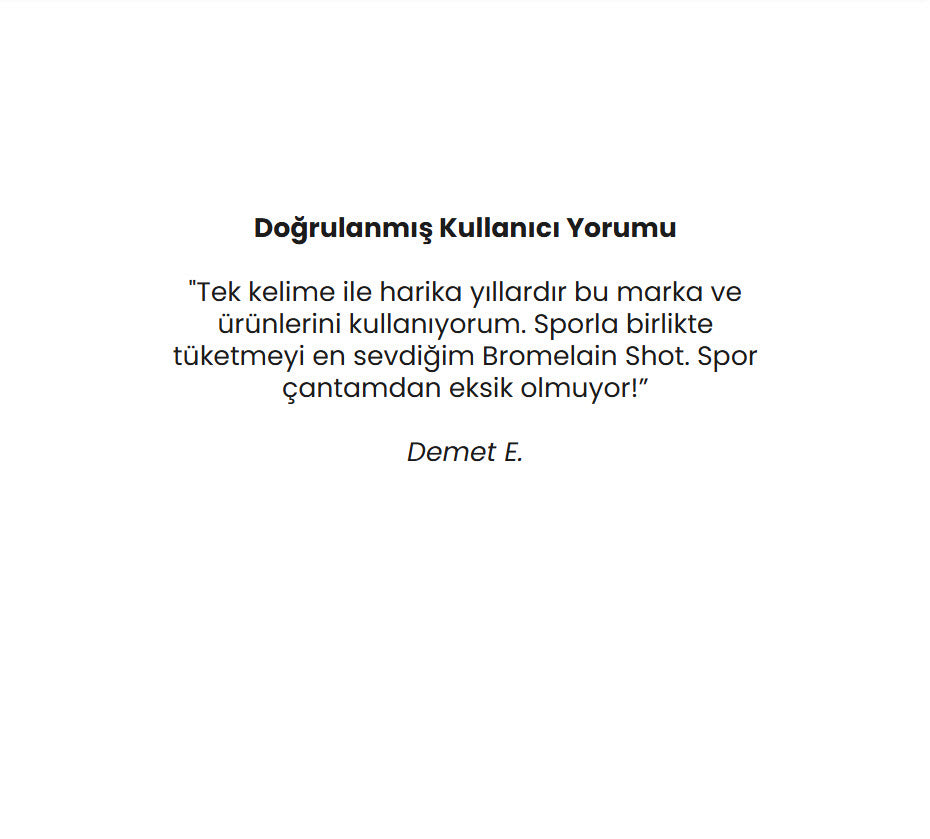 Doğrulanmış Kullanıcı Yorumu

"Tek kelime ile harika yıllardır bu marka ve ürünlerini kullanıyorum. Sporla birlikte tüketmeyi en sevdiğim Bromelain Shot. Spor çantamdan eksik olmuyor!"

Demet E.